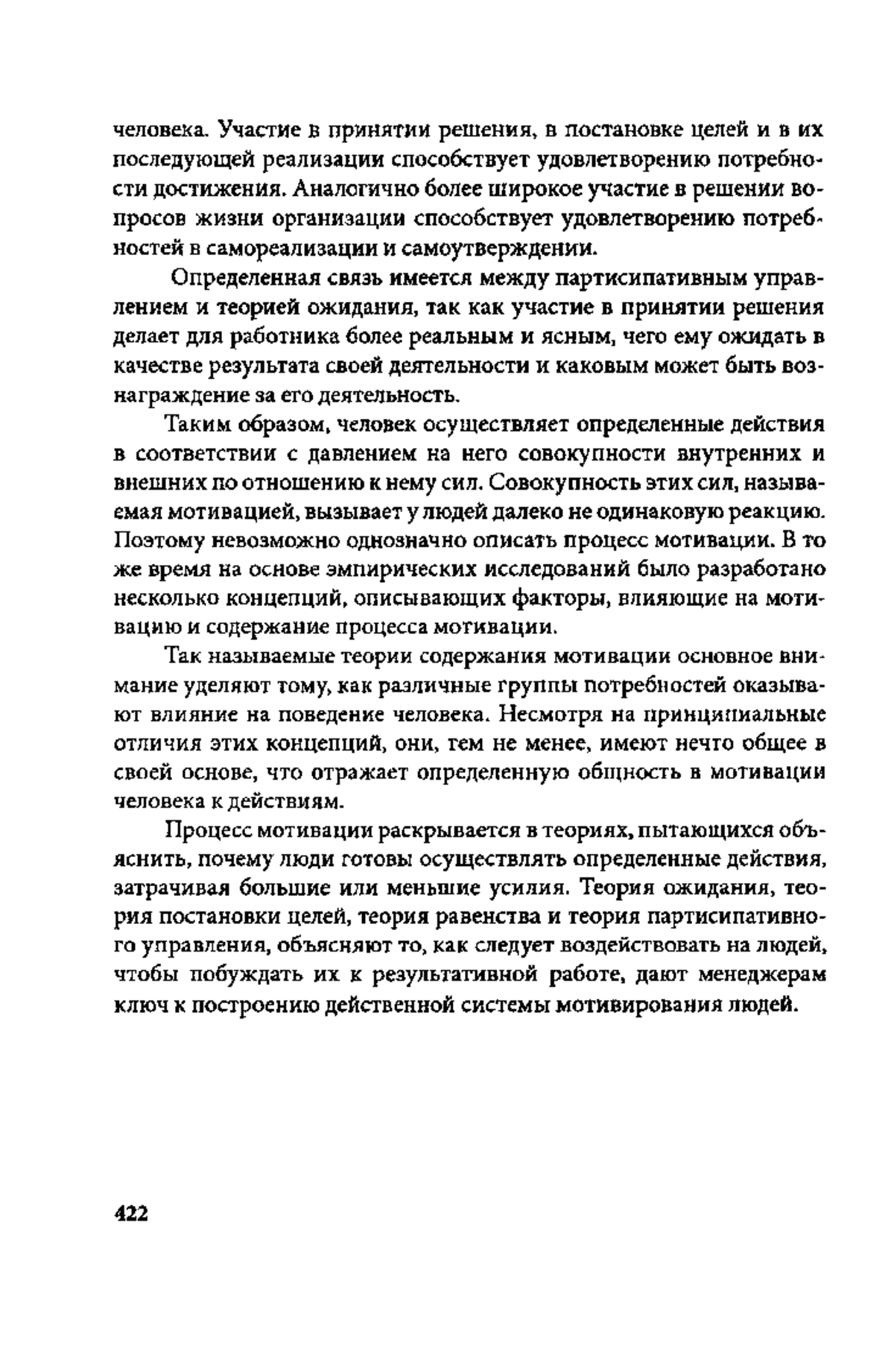 человека. Участие в принятии решения, в постановке целей и в их последующей реализации способствует удовлетворению потребности достижения. Аналогично более широкое участие в решении вопросов жизни организации способствует удовлетворению потребностей в самореализации и самоутверждении.

Определенная связь имеется между партисипативным управлением и теорией ожидания, так как участие в принятии решения делает для работника более реальным и ясным, чего ему ожидать в качестве результата своей деятельности и каковым может быть вознаграждение за его деятельность.

Таким образом, человек осуществляет определенные действия в соответствии с давлением на него совокупности внутренних и внешних по отношению к нему сил. Совокупность этих сил, называемая мотивацией, вызывает у людей далеко не одинаковую реакцию. Поэтому невозможно однозначно описать процесс мотивации. В то же время на основе эмпирических исследований было разработано несколько концепций, описывающих факторы, влияющие на мотивацию и содержание процесса мотивации.

Так называемые теории содержания мотивации основное внимание уделяют тому, как различные группы потребностей оказывают влияние на поведение человека. Несмотря на принципиальные отличия этих концепций, они, тем не менее, имеют нечто общее в своей основе, что отражает определенную общность в мотивации человека к действиям.

Процесс мотивации раскрывается в теориях, пытающихся объяснить, почему люди готовы осуществлять определенные действия, затрачивая большие или меньшие усилия. Теория ожидания, теория постановки целей, теория равенства и теория партисипативного управления, объясняют то, как следует воздействовать на людей, чтобы побуждать их к результативной работе, дают менеджерам ключ к построению действенной системы мотивирования людей.

422